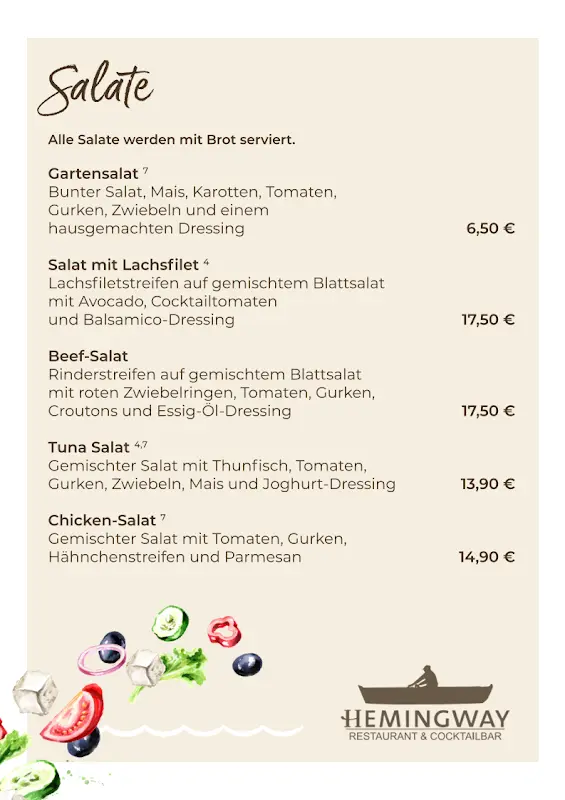 Salate

Alle Salate werden mit Brot serviert.

Gartensalat $^{7}$
Bunter Salat, Mais, Karotten, Tomaten, Gurken, Zwiebeln und einem hausgemachten Dressing 6,50 €

Salat mit Lachsfilet $^{4}$
Lachsfiletstreifen auf gemischtem Blattsalat mit Avocado, Cocktailtomaten und Balsamico-Dressing 17,50 €

Beef-Salat
Rinderstreifen auf gemischtem Blattsalat mit roten Zwiebelringen, Tomaten, Gurken, Croutons und Essig-Öl-Dressing 17,50 €

Tuna Salat $^{4,7}$
Gemischter Salat mit Thunfisch, Tomaten, Gurken, Zwiebeln, Mais und Joghurt-Dressing 13,90 €

Chicken-Salat $^{7}$
Gemischter Salat mit Tomaten, Gurken, Hähnchenstreifen und Parmesan 14,90 €

HEMINGWAY
RESTAURANT & COCKTAILBAR